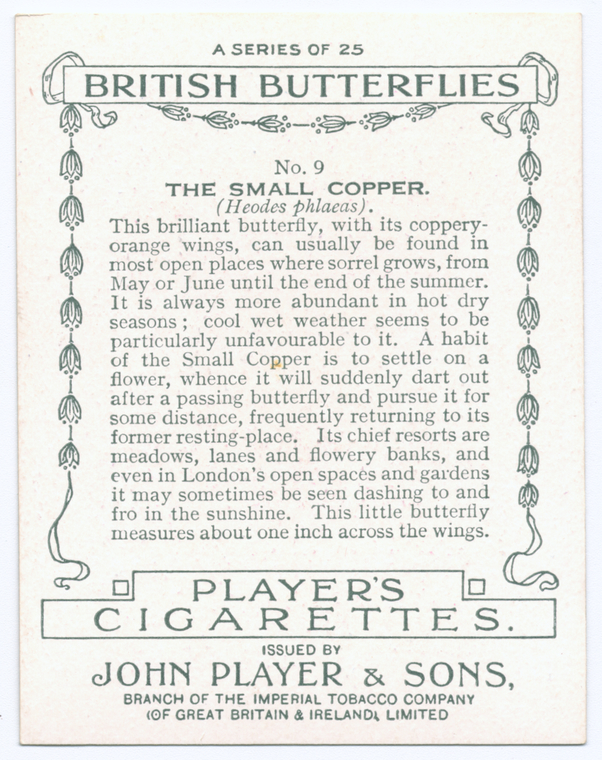 A SERIES OF 25

BRITISH BUTTERFLIES

No. 9

THE SMALL COPPER.

(Heodes phlaeas).

This brilliant butterfly, with its coppery-orange wings, can usually be found in most open places where sorrel grows, from May or June until the end of the summer. It is always more abundant in hot dry seasons; cool wet weather seems to be particularly unfavourable to it. A habit of the Small Copper is to settle on a flower, whence it will suddenly dart out after a passing butterfly and pursue it for some distance, frequently returning to its former resting-place. Its chief resorts are meadows, lanes and flowery banks, and even in London's open spaces and gardens it may sometimes be seen dashing to and fro in the sunshine. This little butterfly measures about one inch across the wings.

PLAYER'S

CIGARETTES.

ISSUED BY

JOHN PLAYER & SONS,

BRANCH OF THE IMPERIAL TOBACCO COMPANY

(OF GREAT BRITAIN & IRELAND), LIMITED